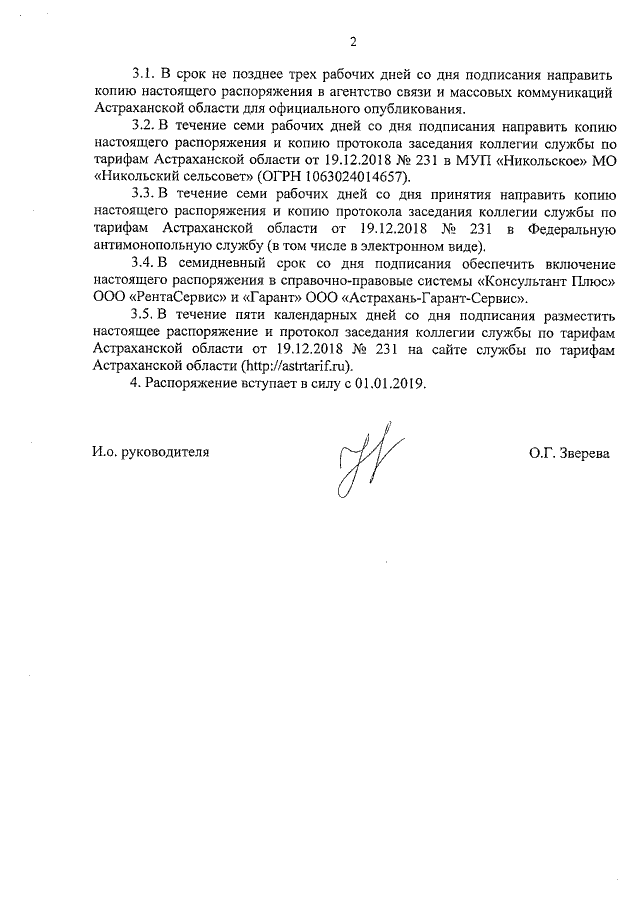 2

3.1. В срок не позднее трех рабочих дней со дня подписания направить копию настоящего распоряжения в агентство связи и массовых коммуникаций Астраханской области для официального опубликования.

3.2. В течение семи рабочих дней со дня подписания направить копию настоящего распоряжения и копию протокола заседания коллегии службы по тарифам Астраханской области от 19.12.2018 № 231 в МУП «Никольское» МО «Никольский сельсовет» (ОГРН 1063024014657).

3.3. В течение семи рабочих дней со дня принятия направить копию настоящего распоряжения и копию протокола заседания коллегии службы по тарифам Астраханской области от 19.12.2018 № 231 в Федеральную антимонопольную службу (в том числе в электронном виде).

3.4. В семидневный срок со дня подписания обеспечить включение настоящего распоряжения в справочно-правовые системы «Консультант Плюс» ООО «РентаСервис» и «Гарант» ООО «Астрахань-Гарант-Сервис».

3.5. В течение пяти календарных дней со дня подписания разместить настоящее распоряжение и протокол заседания коллегии службы по тарифам Астраханской области от 19.12.2018 № 231 на сайте службы по тарифам Астраханской области (http://astrtarif.ru).

4. Распоряжение вступает в силу с 01.01.2019.

И.о. руководителя

О.Г. Зверева